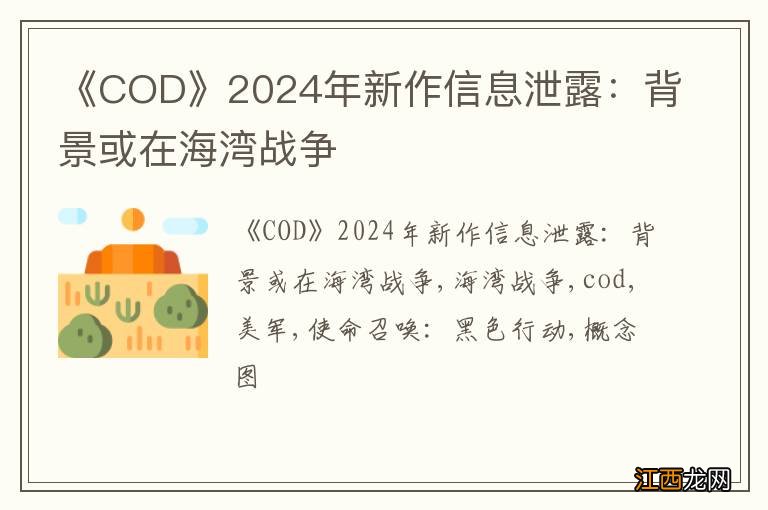 《COD》2024年新作信息泄露：背景或在海湾战争

《COD》2024年新作信息泄露：背景或在海湾战争，海湾战争，cod，美军，使命召唤：黑色行动，概念图

江西龙网